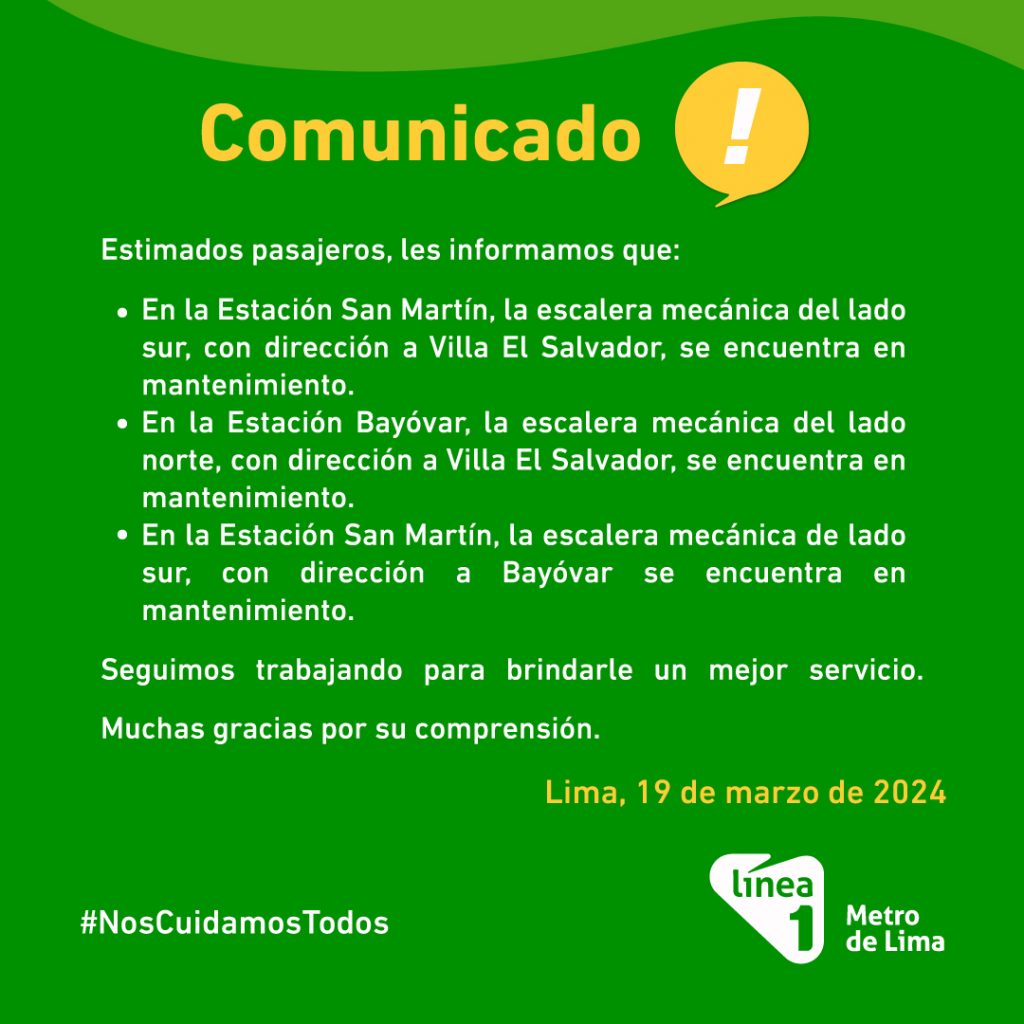 Comunicado !

Estimados pasajeros, les informamos que:

• En la Estación San Martín, la escalera mecánica del lado sur, con dirección a Villa El Salvador, se encuentra en mantenimiento.
• En la Estación Bayóvar, la escalera mecánica del lado norte, con dirección a Villa El Salvador, se encuentra en mantenimiento.
• En la Estación San Martín, la escalera mecánica de lado sur, con dirección a Bayóvar se encuentra en mantenimiento.

Seguimos trabajando para brindarle un mejor servicio.

Muchas gracias por su comprensión.

Lima, 19 de marzo de 2024

#NosCuidamosTodos

línea 1 Metro de Lima